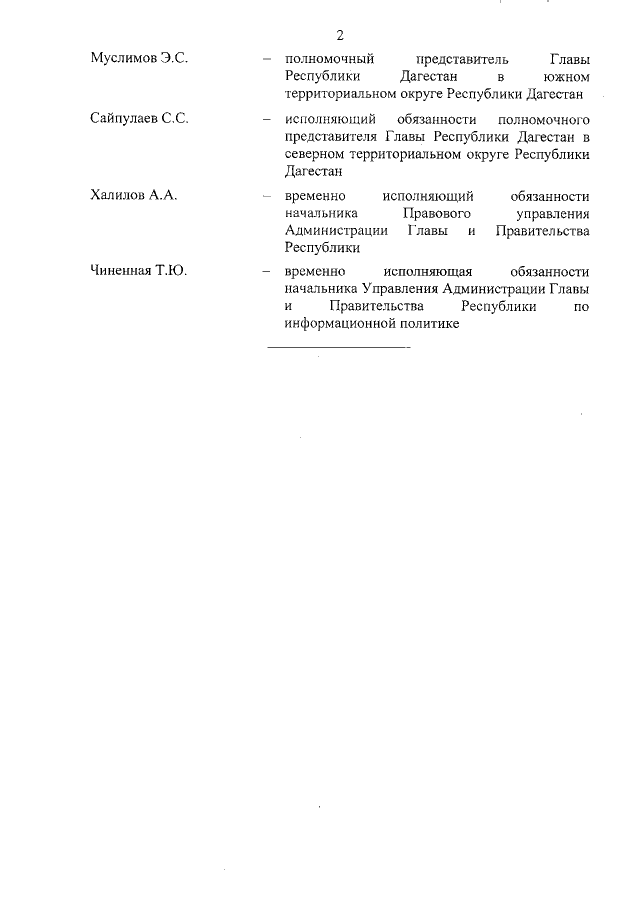 2

Муслимов Э.С. – полномочный представитель Главы Республики Дагестан в южном территориальном округе Республики Дагестан

Сайпулаев С.С. – исполняющий обязанности полномочного представителя Главы Республики Дагестан в северном территориальном округе Республики Дагестан

Халилов А.А. – временно исполняющий обязанности начальника Правового управления Администрации Главы и Правительства Республики

Чиненная Т.Ю. – временно исполняющая обязанности начальника Управления Администрации Главы и Правительства Республики по информационной политике